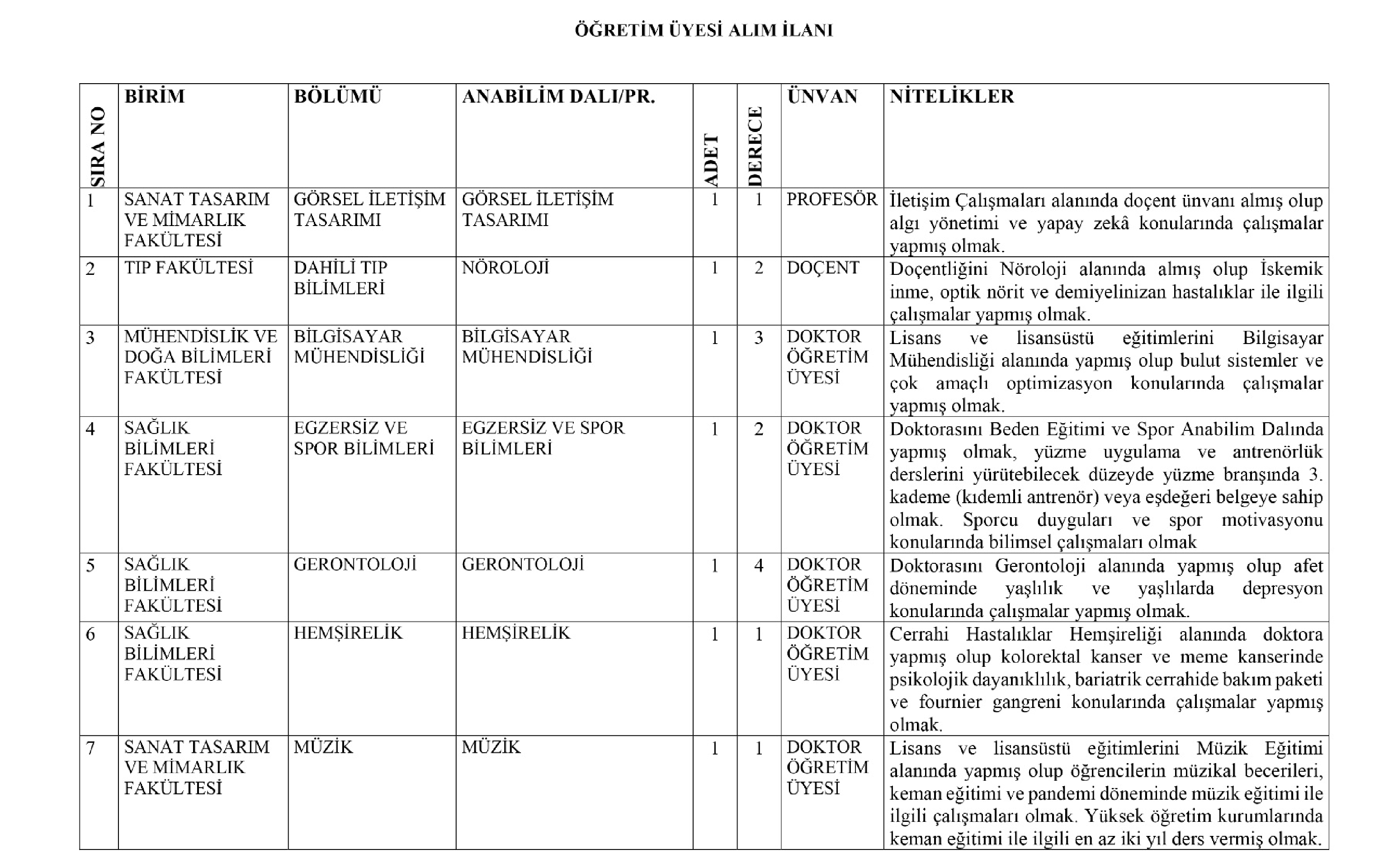 ÖĞRETİM ÜYESİ ALIM İLANI

| SIRA NO | BİRİM | BÖLÜMÜ | ANABİLİM DALI/PR. | ADET | DERECE | ÜNVAN | NİTELİKLER |
|---|---|---|---|---|---|---|---|
| 1 | SANAT TASARIM VE MİMARLIK FAKÜLTESİ | GÖRSEL İLETİŞİM TASARIMI | GÖRSEL İLETİŞİM TASARIMI | 1 | 1 | PROFESÖR | İletişim Çalışmaları alanında doçent ünvanı almış olup algı yönetimi ve yapay zekâ konularında çalışmalar yapmış olmak. |
| 2 | TIP FAKÜLTESİ | DAHİLİ TIP BİLİMLERİ | NÖROLOJİ | 1 | 2 | DOÇENT | Doçentliğini Nöroloji alanında almış olup İskemik inme, optik nörit ve demiyelinizan hastalıklar ile ilgili çalışmalar yapmış olmak. |
| 3 | MÜHENDİSLİK VE DOĞA BİLİMLERİ FAKÜLTESİ | BİLGİSAYAR MÜHENDİSLİĞİ | BİLGİSAYAR MÜHENDİSLİĞİ | 1 | 3 | DOKTOR ÖĞRETİM ÜYESİ | Lisans ve lisansüstü eğitimlerini Bilgisayar Mühendisliği alanında yapmış olup bulut sistemler ve çok amaçlı optimizasyon konularında çalışmalar yapmış olmak. |
| 4 | SAĞLIK BİLİMLERİ FAKÜLTESİ | EGZERSİZ VE SPOR BİLİMLERİ | EGZERSİZ VE SPOR BİLİMLERİ | 1 | 2 | DOKTOR ÖĞRETİM ÜYESİ | Doktorasını Beden Eğitimi ve Spor Anabilim Dalında yapmış olmak, yüzme uygulama ve antrenörlük derslerini yürütebilecek düzeyde yüzme branşında 3. kademe (kıdemli antrenör) veya eşdeğeri belgeye sahip olmak. Sporcu duyguları ve spor motivasyonu konularında bilimsel çalışmaları olmak |
| 5 | SAĞLIK BİLİMLERİ FAKÜLTESİ | GERONTOLOJİ | GERONTOLOJİ | 1 | 4 | DOKTOR ÖĞRETİM ÜYESİ | Doktorasını Gerontoloji alanında yapmış olup afet döneminde yaşlılık ve yaşlılarda depresyon konularında çalışmalar yapmış olmak. |
| 6 | SAĞLIK BİLİMLERİ FAKÜLTESİ | HEMŞİRELİK | HEMŞİRELİK | 1 | 1 | DOKTOR ÖĞRETİM ÜYESİ | Cerrahi Hastalıklar Hemşireliği alanında doktora yapmış olup kolorektal kanser ve meme kanserinde psikolojik dayanıklılık, bariatrik cerrahide bakım paketi ve fournier gangreni konularında çalışmalar yapmış olmak. |
| 7 | SANAT TASARIM VE MİMARLIK FAKÜLTESİ | MÜZİK | MÜZİK | 1 | 1 | DOKTOR ÖĞRETİM ÜYESİ | Lisans ve lisansüstü eğitimlerini Müzik Eğitimi alanında yapmış olup öğrencilerin müzikal becerileri, keman eğitimi ve pandemi döneminde müzik eğitimi ile ilgili çalışmaları olmak. Yüksek öğretim kurumlarında keman eğitimi ile ilgili en az iki yıl ders vermiş olmak. |